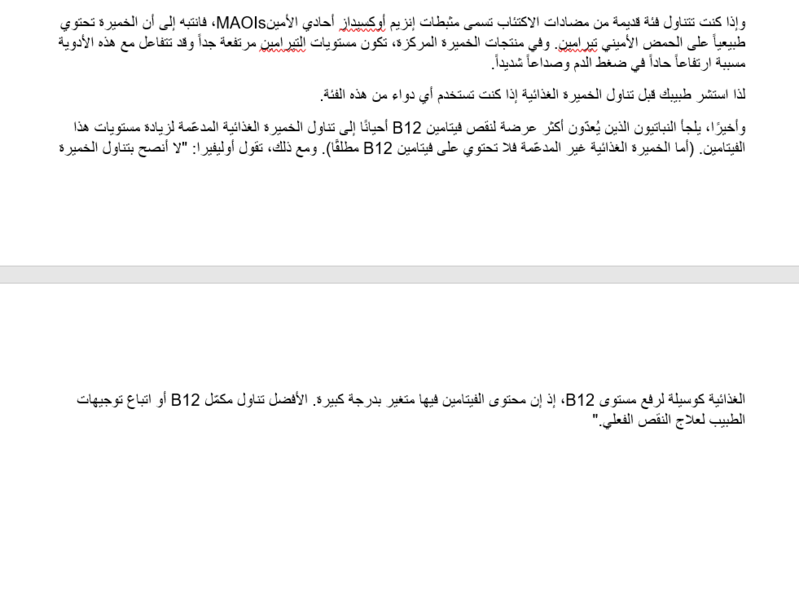 وإذا كنت تتناول فئة قديمة من مضادات الاكتئاب تسمى مثبطات إنزيم أوكسيداز أحادي الأمينMAOIs، فانتبه إلى أن الخميرة تحتوي طبيعياً على الحمض الأميني تيرامين. وفي منتجات الخميرة المركزة، تكون مستويات التيرامين مرتفعة جداً وقد تتفاعل مع هذه الأدوية مسببة ارتفاعاً حاداً في ضغط الدم وصداعاً شديداً.

لذا استشر طبيبك قبل تناول الخميرة الغذائية إذا كنت تستخدم أي دواء من هذه الفئة.

وأخيرًا، يلجأ النباتيون الذين يُعدّون أكثر عرضة لنقص فيتامين B12 أحيانًا إلى تناول الخميرة الغذائية المدعّمة لزيادة مستويات هذا الفيتامين. (أما الخميرة الغذائية غير المدعّمة فلا تحتوي على فيتامين B12 مطلقًا). ومع ذلك، تقول أوليفيرا: "لا أنصح بتناول الخميرة

الغذائية كوسيلة لرفع مستوى B12، إذ إن محتوى الفيتامين فيها متغير بدرجة كبيرة. الأفضل تناول مكمّل B12 أو اتباع توجيهات الطبيب لعلاج النقص الفعلي."